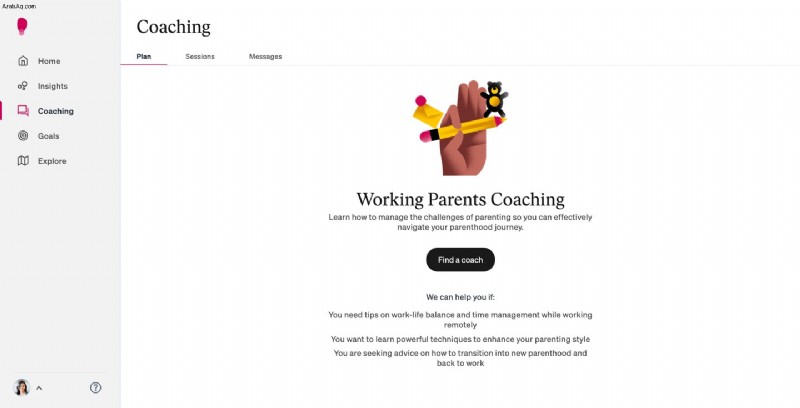 ArabAq.com

Home
Insights
Coaching
Goals
Explore

Coaching

Plan
Sessions
Messages

Working Parents Coaching

Learn how to manage the challenges of parenting so you can effectively navigate your parenthood journey.

Find a coach

We can help you if:

You need tips on work-life balance and time management while working remotely

You want to learn powerful techniques to enhance your parenting style

You are seeking advice on how to transition into new parenthood and back to work